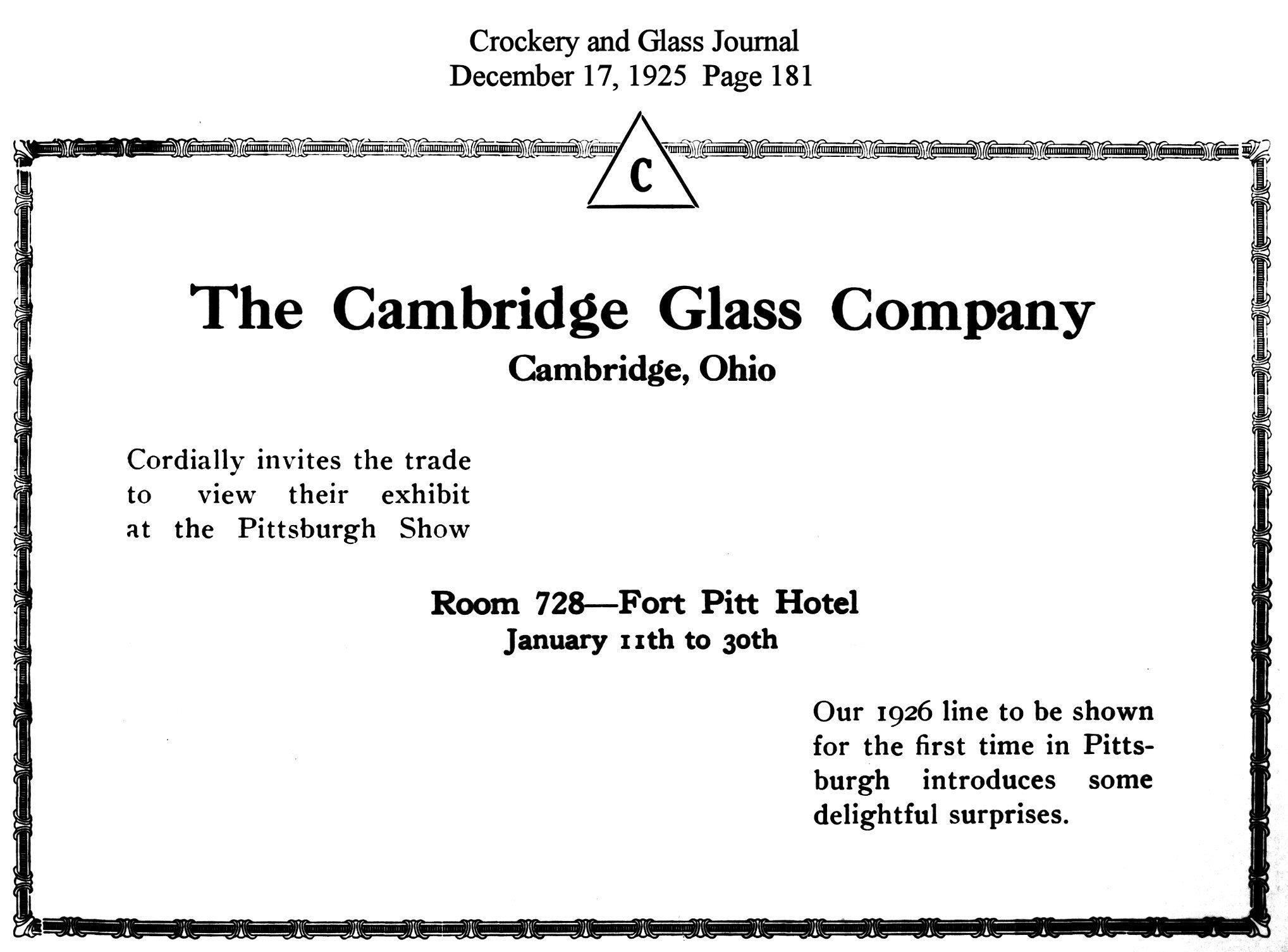 Crockery and Glass Journal
December 17, 1925 Page 181

C

The Cambridge Glass Company
Cambridge, Ohio

Cordially invites the trade to view their exhibit at the Pittsburgh Show

Room 728—Fort Pitt Hotel
January 11th to 30th

Our 1926 line to be shown for the first time in Pittsburgh introduces some delightful surprises.